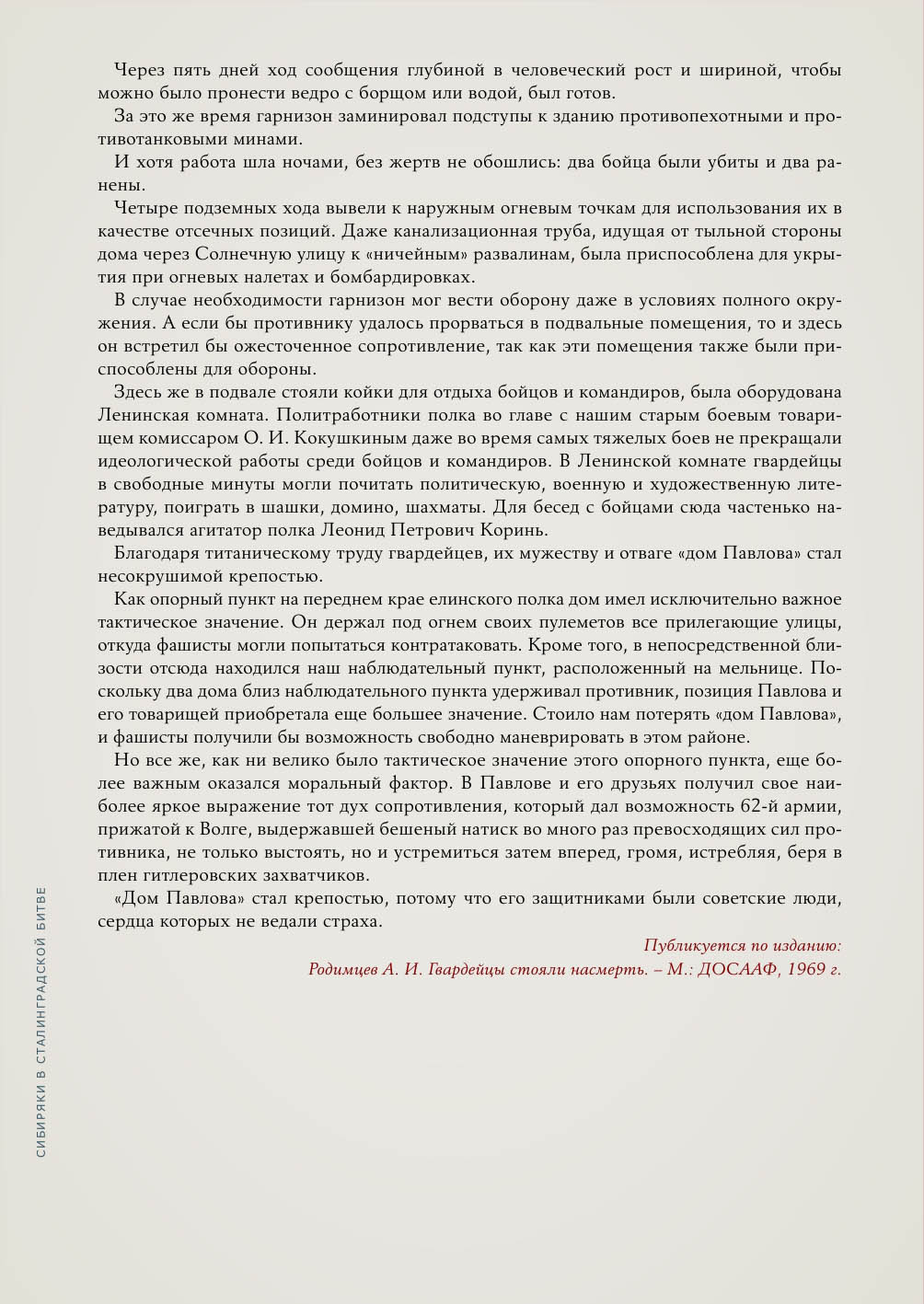 Через пять дней ход сообщения глубиной в человеческий рост и шириной, чтобы можно было пронести ведро с борщом или водой, был готов.

За это же время гарнизон заминировал подступы к зданию противопехотными и противотанковыми минами.

И хотя работа шла ночами, без жертв не обошлись: два бойца были убиты и два ранены.

Четыре подземных хода вывели к наружным огневым точкам для использования их в качестве отсечных позиций. Даже канализационная труба, идущая от тыльной стороны дома через Солнечную улицу к «ничейным» развалинам, была приспособлена для укрытия при огневых налетах и бомбардировках.

В случае необходимости гарнизон мог вести оборону даже в условиях полного окружения. А если бы противнику удалось прорваться в подвальные помещения, то и здесь он встретил бы ожесточенное сопротивление, так как эти помещения также были приспособлены для обороны.

Здесь же в подвале стояли койки для отдыха бойцов и командиров, была оборудована Ленинская комната. Политработники полка во главе с нашим старым боевым товарищем комиссаром О. И. Кокушкиным даже во время самых тяжелых боев не прекращали идеологической работы среди бойцов и командиров. В Ленинской комнате гвардейцы в свободные минуты могли почитать политическую, военную и художественную литературу, поиграть в шашки, домино, шахматы. Для бесед с бойцами сюда частенько наведывался агитатор полка Леонид Петрович Коринь.

Благодаря титаническому труду гвардейцев, их мужеству и отваге «дом Павлова» стал несокрушимой крепостью.

Как опорный пункт на переднем крае елинского полка дом имел исключительно важное тактическое значение. Он держал под огнем своих пулеметов все прилегающие улицы, откуда фашисты могли попытаться контратаковать. Кроме того, в непосредственной близости отсюда находился наш наблюдательный пункт, расположенный на мельнице. Поскольку два дома близ наблюдательного пункта удерживал противник, позиция Павлова и его товарищей приобретала еще большее значение. Стоило нам потерять «дом Павлова», и фашисты получили бы возможность свободно маневрировать в этом районе.

Но все же, как ни велико было тактическое значение этого опорного пункта, еще более важным оказался моральный фактор. В Павлове и его друзьях получил свое наиболее яркое выражение тот дух сопротивления, который дал возможность 62-й армии, прижатой к Волге, выдержавшей бешеный натиск во много раз превосходящих сил противника, не только выстоять, но и устремиться затем вперед, громя, истребляя, беря в плен гитлеровских захватчиков.

«Дом Павлова» стал крепостью, потому что его защитниками были советские люди, сердца которых не ведали страха.

Публикуется по изданию:
Родимцев А. И. Гвардейцы стояли насмерть. – М.: ДОСААФ, 1969 г.

СИБИРЯКИ В СТАЛИНГРАДСКОЙ БИТВЕ